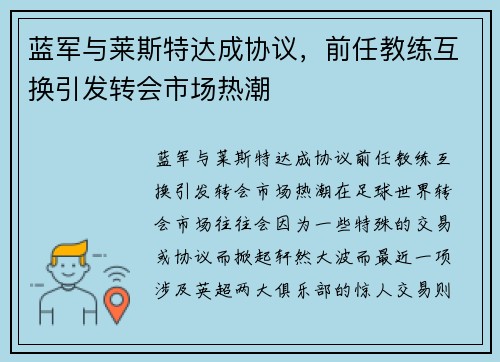 蓝军与莱斯特达成协议，前任教练互换引发转会市场热潮

蓝军与莱斯特达成协议前任教练互换引发转会市场热潮在足球世界转会市场往往会因为一些特殊的交易或协议而掀起轩然大波而最近一项涉及英超两大俱乐部的惊人交易则